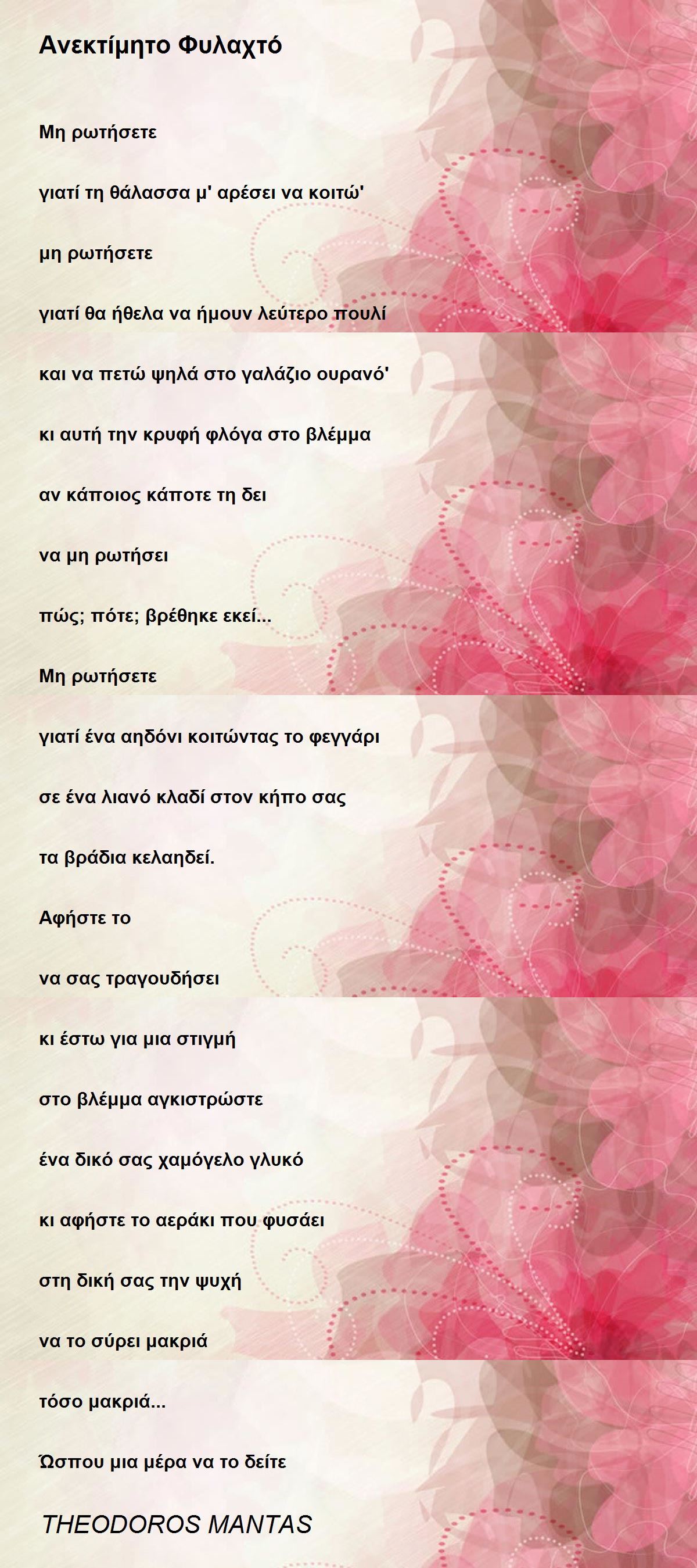 Ανεκτίμητο Φυλαχτό

Μη ρωτήσετε

γιατί τη θάλασσα μ' αρέσει να κοιτώ'

μη ρωτήσετε

γιατί θα ήθελα να ήμουν λεύτερο πουλί

και να πετώ ψηλά στο γαλάζιο ουρανό'

κι αυτή την κρυφή φλόγα στο βλέμμα

αν κάποιος κάποτε τη δει

να μη ρωτήσει

πώς; πότε; βρέθηκε εκεί...

Μη ρωτήσετε

γιατί ένα αηδόνι κοιτώντας το φεγγάρι

σε ένα λιανό κλαδί στον κήπο σας

τα βράδια κελαηδεί.

Αφήστε το

να σας τραγουδήσει

κι έστω για μια στιγμή

στο βλέμμα αγκιστρώστε

ένα δικό σας χαμόγελο γλυκό

κι αφήστε το αεράκι που φυσάει

στη δική σας την ψυχή

να το σύρει μακριά

τόσο μακριά...

Ώσπου μια μέρα να το δείτε

THEODOROS MANTAS